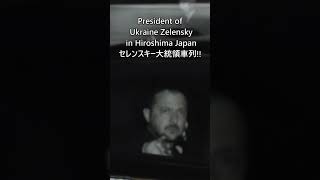 President of
Ukraine Zelensky
in Hiroshima Japan
セレンスキー大統領車列!!